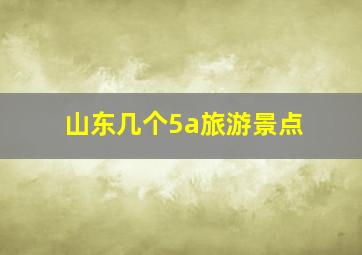 山东几个5a旅游景点